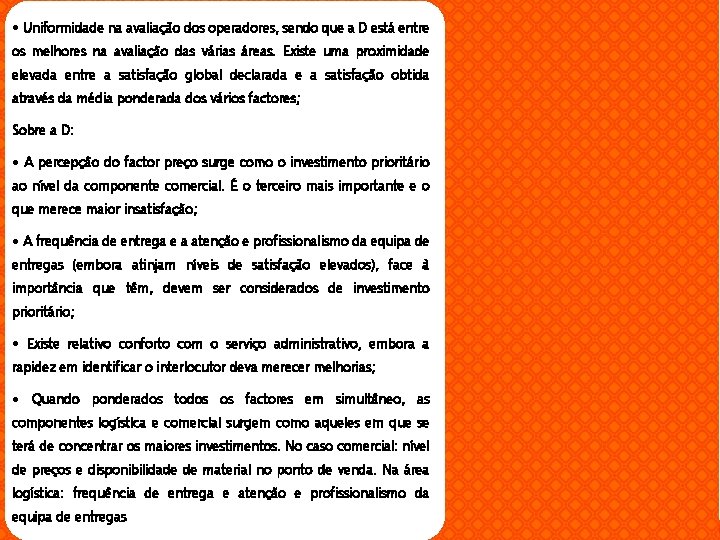 • Uniformidade na avaliação dos operadores, sendo que a D está entre os melhores na avaliação das várias áreas. Existe uma proximidade elevada entre a satisfação global declarada e a satisfação obtida através da média ponderada dos vários factores;

Sobre a D:

• A percepção do factor preço surge como o investimento prioritário ao nível da componente comercial. É o terceiro mais importante e o que merece maior insatisfação;

• A frequência de entrega e a atenção e profissionalismo da equipa de entregas (embora atinjam níveis de satisfação elevados), face à importância que têm, devem ser considerados de investimento prioritário;

• Existe relativo conforto com o serviço administrativo, embora a rapidez em identificar o interlocutor deva merecer melhorias;

• Quando ponderados todos os factores em simultâneo, as componentes logística e comercial surgem como aqueles em que se terá de concentrar os maiores investimentos. No caso comercial: nível de preços e disponibilidade de material no ponto de venda. Na área logística: frequência de entrega e atenção e profissionalismo da equipa de entregas